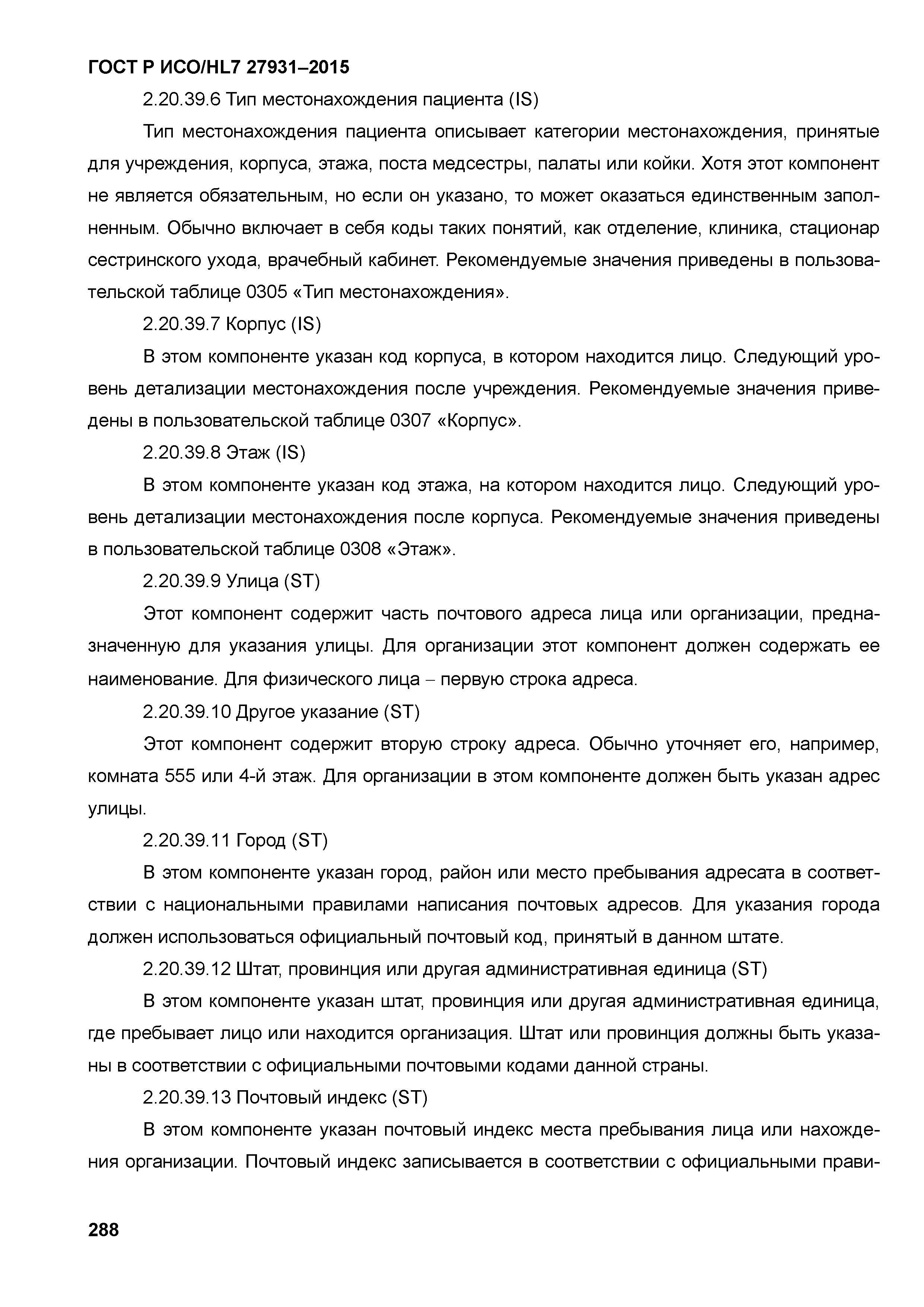 ГОСТ Р ИСО/HL7 27931–2015

2.20.39.6 Тип местонахождения пациента (IS)

Тип местонахождения пациента описывает категории местонахождения, принятые для учреждения, корпуса, этажа, поста медсестры, палаты или койки. Хотя этот компонент не является обязательным, но если он указано, то может оказаться единственным заполненным. Обычно включает в себя коды таких понятий, как отделение, клиника, стационар сестринского ухода, врачебный кабинет. Рекомендуемые значения приведены в пользовательской таблице 0305 «Тип местонахождения».

2.20.39.7 Корпус (IS)

В этом компоненте указан код корпуса, в котором находится лицо. Следующий уровень детализации местонахождения после учреждения. Рекомендуемые значения приведены в пользовательской таблице 0307 «Корпус».

2.20.39.8 Этаж (IS)

В этом компоненте указан код этажа, на котором находится лицо. Следующий уровень детализации местонахождения после корпуса. Рекомендуемые значения приведены в пользовательской таблице 0308 «Этаж».

2.20.39.9 Улица (ST)

Этот компонент содержит часть почтового адреса лица или организации, предназначенную для указания улицы. Для организации этот компонент должен содержать ее наименование. Для физического лица – первую строка адреса.

2.20.39.10 Другое указание (ST)

Этот компонент содержит вторую строку адреса. Обычно уточняет его, например, комната 555 или 4-й этаж. Для организации в этом компоненте должен быть указан адрес улицы.

2.20.39.11 Город (ST)

В этом компоненте указан город, район или место пребывания адресата в соответствии с национальными правилами написания почтовых адресов. Для указания города должен использоваться официальный почтовый код, принятый в данном штате.

2.20.39.12 Штат, провинция или другая административная единица (ST)

В этом компоненте указан штат, провинция или другая административная единица, где пребывает лицо или находится организация. Штат или провинция должны быть указаны в соответствии с официальными почтовыми кодами данной страны.

2.20.39.13 Почтовый индекс (ST)

В этом компоненте указан почтовый индекс места пребывания лица или нахождения организации. Почтовый индекс записывается в соответствии с официальными прави-

288